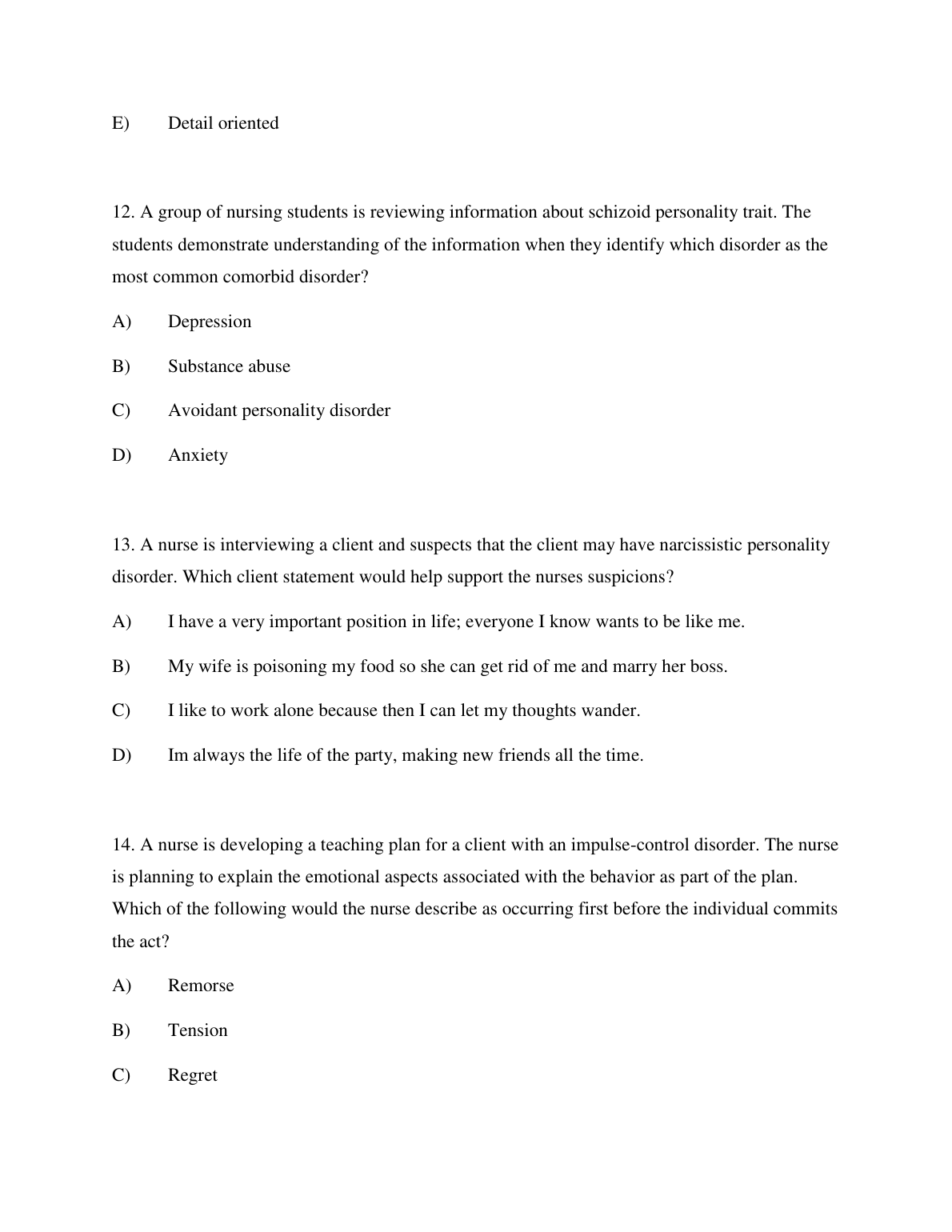 E) Detail oriented

12. A group of nursing students is reviewing information about schizoid personality trait. The students demonstrate understanding of the information when they identify which disorder as the most common comorbid disorder?

A) Depression

B) Substance abuse

C) Avoidant personality disorder

D) Anxiety

13. A nurse is interviewing a client and suspects that the client may have narcissistic personality disorder. Which client statement would help support the nurses suspicions?

A) I have a very important position in life; everyone I know wants to be like me.

B) My wife is poisoning my food so she can get rid of me and marry her boss.

C) I like to work alone because then I can let my thoughts wander.

D) Im always the life of the party, making new friends all the time.

14. A nurse is developing a teaching plan for a client with an impulse-control disorder. The nurse is planning to explain the emotional aspects associated with the behavior as part of the plan. Which of the following would the nurse describe as occurring first before the individual commits the act?

A) Remorse

B) Tension

C) Regret